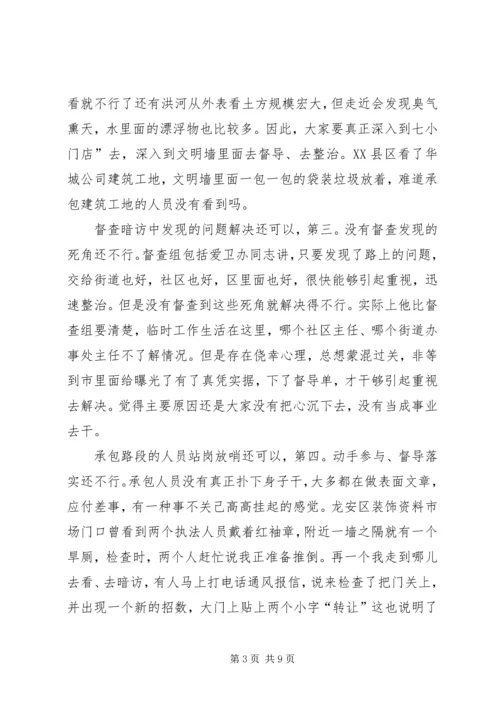 看就不行了还有洪河从外表看土方规模宏大，但走近会发现臭气熏天，水里面的漂浮物也比较多。因此，大家要真正深入到七小门店”去，深入到文明墙里面去督导、去整治。XX县区看了华城公司建筑工地，文明墙里面一包一包的袋装垃圾放着，难道承包建筑工地的人员没有看到吗。

督查暗访中发现的问题解决还可以，第三。没有督查发现的死角还不行。督查组包括爱卫办同志讲，只要发现了路上的问题，交给街道也好，社区也好，区里面也好，很快能够引起重视，迅速整治。但是没有督查到这些死角就解决得不行。实际上他比督查组要清楚，临时工作生活在这里，哪个社区主任、哪个街道办事处主任不了解情况。但是存在侥幸心理，总想蒙混过关，非等到市里面给曝光了有了真凭实据，下了督导单，才干够引起重视去解决。觉得主要原因还是大家没有把心沉下去，没有当成事业去干。

承包路段的人员站岗放哨还可以，第四。动手参与、督导落实还不行。承包人员没有真正扑下身子干，大多都在做表面文章，应付差事，有一种事不关己高高挂起的感觉。龙安区装饰资料市场门口曾看到两个执法人员戴着红袖章，附近一墙之隔就有一个旱厕，检查时，两个人赶忙说我正准备推倒。再一个我走到哪儿去看、去暗访，有人马上打电话通风报信，说来检查了把门关上，并出现一个新的招数，大门上贴上两个小字“转让”这也说明了

第3页 共9页